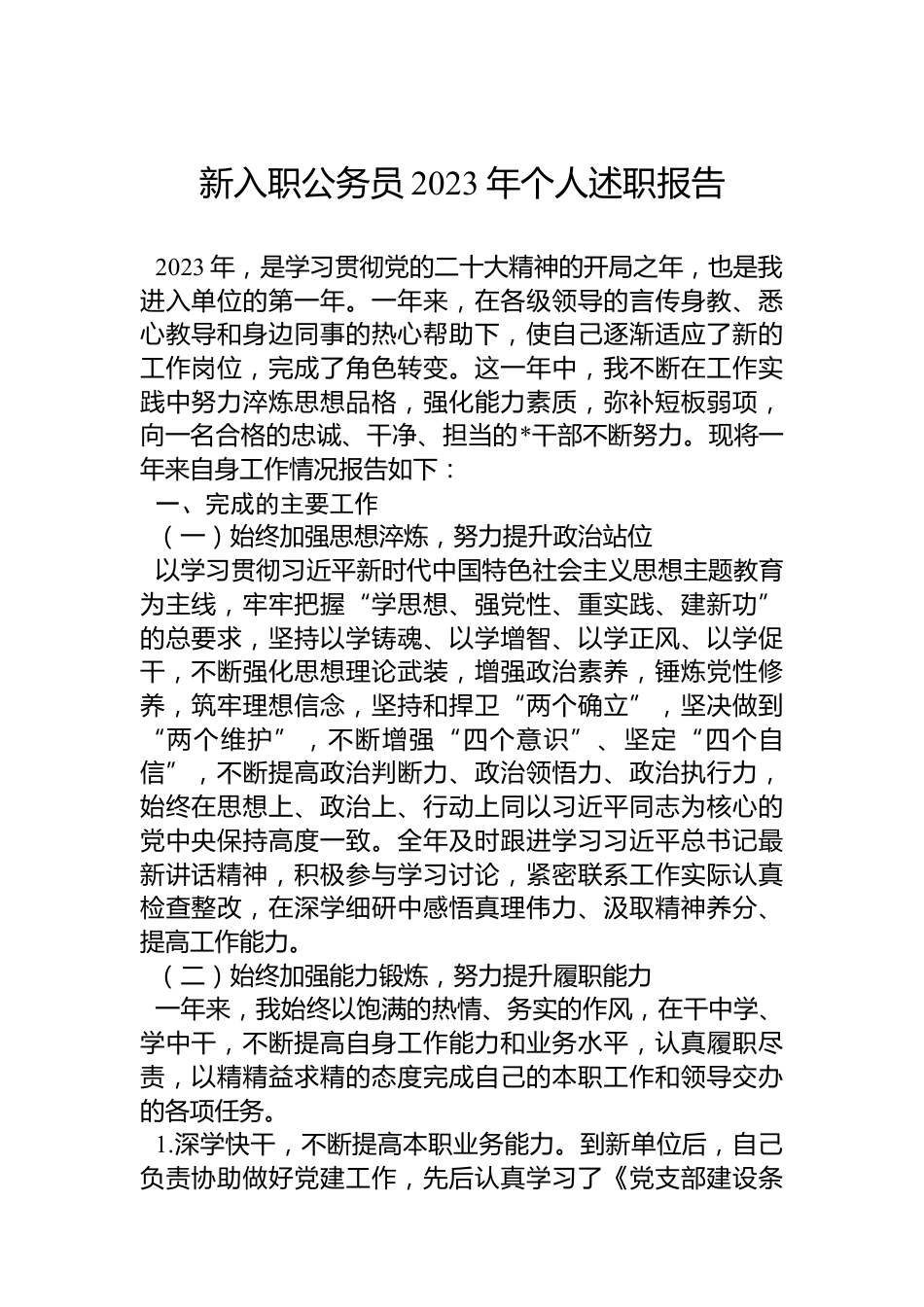 新入职公务员2023年个人述职报告

2023年，是学习贯彻党的二十大精神的开局之年，也是我进入单位的第一年。一年来，在各级领导的言传身教、悉心教导和身边同事的热心帮助下，使自己逐渐适应了新的工作岗位，完成了角色转变。这一年中，我不断在工作实践中努力淬炼思想品格，强化能力素质，弥补短板弱项，向一名合格的忠诚、干净、担当的*干部不断努力。现将一年来自身工作情况报告如下：

一、完成的主要工作

（一）始终加强思想淬炼，努力提升政治站位

以学习贯彻习近平新时代中国特色社会主义思想主题教育为主线，牢牢把握“学思想、强党性、重实践、建新功”的总要求，坚持以学铸魂、以学增智、以学正风、以学促干，不断强化思想理论武装，增强政治素养，锤炼党性修养，筑牢理想信念，坚持和捍卫“两个确立”，坚决做到“两个维护”，不断增强“四个意识”、坚定“四个自信”，不断提高政治判断力、政治领悟力、政治执行力，始终在思想上、政治上、行动上同以习近平同志为核心的党中央保持高度一致。全年及时跟进学习习近平总书记最新讲话精神，积极参与学习讨论，紧密联系工作实际认真检查整改，在深学细研中感悟真理伟力、汲取精神养分、提高工作能力。

（二）始终加强能力锻炼，努力提升履职能力

一年来，我始终以饱满的热情、务实的作风，在干中学、学中干，不断提高自身工作能力和业务水平，认真履职尽责，以精精益求精的态度完成自己的本职工作和领导交办的各项任务。

1.深学快干，不断提高本职业务能力。到新单位后，自己负责协助做好党建工作，先后认真学习了《党支部建设条